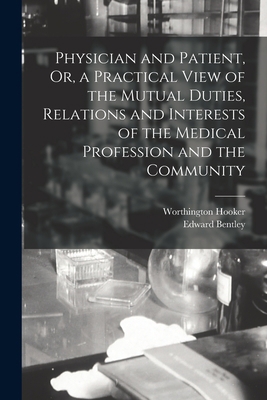 Physician and Patient, Or, a Practical View of the Mutual Duties, Relations and Interests of the Medical Profession and the Community

Worthington Hooker
Edward Bentley